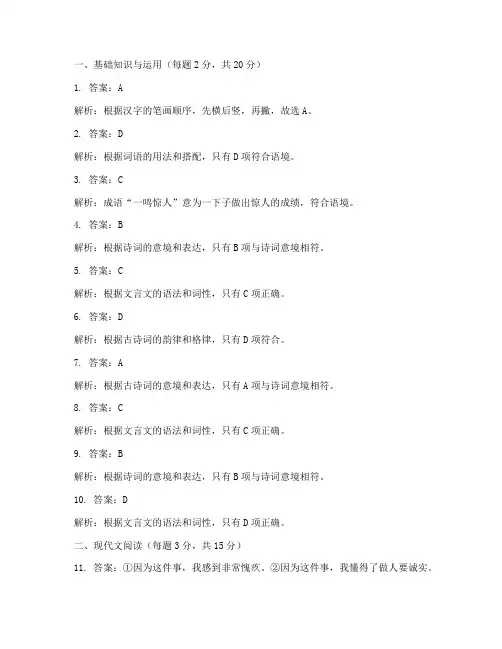 一、基础知识与运用（每题 2 分，共 20 分）

1. 答案：A

解析：根据汉字的笔画顺序，先横后竖，再撇，故选 A。

2. 答案：D

解析：根据词语的用法和搭配，只有 D 项符合语境。

3. 答案：C

解析：成语“一鸣惊人”意为一下子做出惊人的成绩，符合语境。

4. 答案：B

解析：根据诗词的意境和表达，只有 B 项与诗词意境相符。

5. 答案：C

解析：根据文言文的语法和词性，只有 C 项正确。

6. 答案：D

解析：根据古诗词的韵律和格律，只有 D 项符合。

7. 答案：A

解析：根据古诗词的意境和表达，只有 A 项与诗词意境相符。

8. 答案：C

解析：根据文言文的语法和词性，只有 C 项正确。

9. 答案：B

解析：根据诗词的意境和表达，只有 B 项与诗词意境相符。

10. 答案：D

解析：根据文言文的语法和词性，只有 D 项正确。

二、现代文阅读（每题 3 分，共 15 分）

11. 答案：①因为这件事，我感到非常愧疚。②因为这件事，我懂得了做人要诚实。